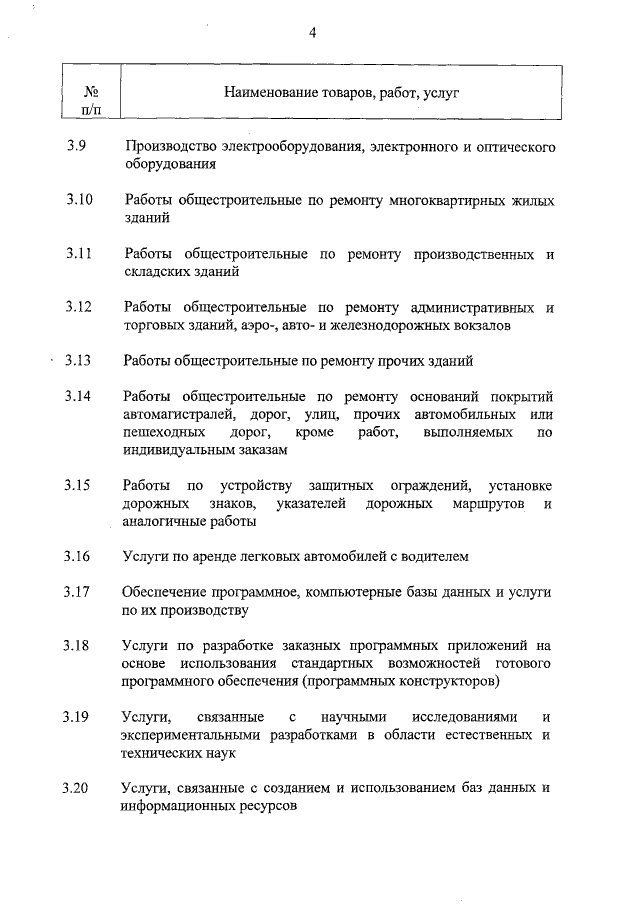 4

| № п/п | Наименование товаров, работ, услуг |
|---|---|
| 3.9 | Производство электрооборудования, электронного и оптического оборудования |
| 3.10 | Работы общестроительные по ремонту многоквартирных жилых зданий |
| 3.11 | Работы общестроительные по ремонту производственных и складских зданий |
| 3.12 | Работы общестроительные по ремонту административных и торговых зданий, аэро-, авто- и железнодорожных вокзалов |
| 3.13 | Работы общестроительные по ремонту прочих зданий |
| 3.14 | Работы общестроительные по ремонту оснований покрытий автомагистралей, дорог, улиц, прочих автомобильных или пешеходных дорог, кроме работ, выполняемых по индивидуальным заказам |
| 3.15 | Работы по устройству защитных ограждений, установке дорожных знаков, указателей дорожных маршрутов и аналогичные работы |
| 3.16 | Услуги по аренде легковых автомобилей с водителем |
| 3.17 | Обеспечение программное, компьютерные базы данных и услуги по их производству |
| 3.18 | Услуги по разработке заказных программных приложений на основе использования стандартных возможностей готового программного обеспечения (программных конструкторов) |
| 3.19 | Услуги, связанные с научными исследованиями и экспериментальными разработками в области естественных и технических наук |
| 3.20 | Услуги, связанные с созданием и использованием баз данных и информационных ресурсов |